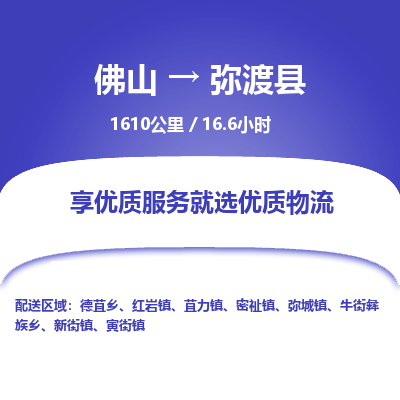 佛山 → 弥渡县

1610公里 / 16.6小时

享优质服务就选优质物流

配送区域：德苴乡、红岩镇、苴力镇、密祉镇、弥城镇、牛街彝族乡、新街镇、寅街镇